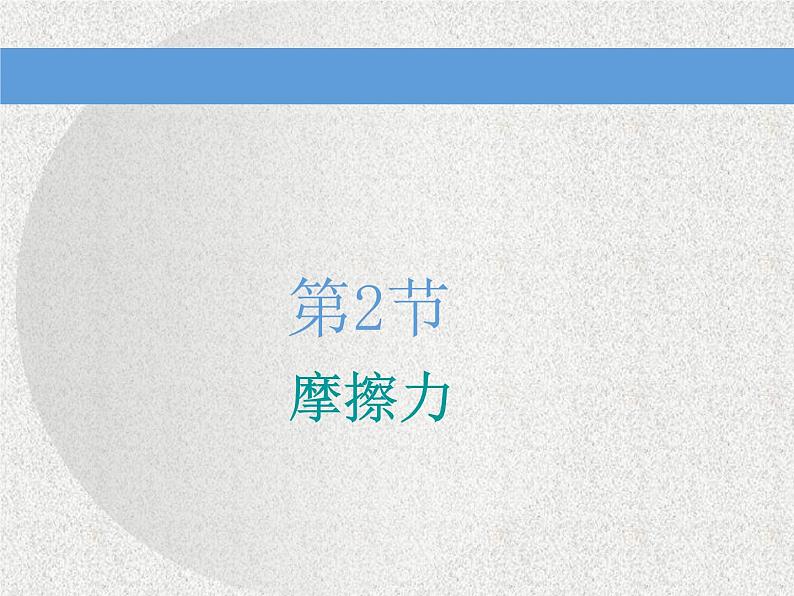 第2节
摩擦力